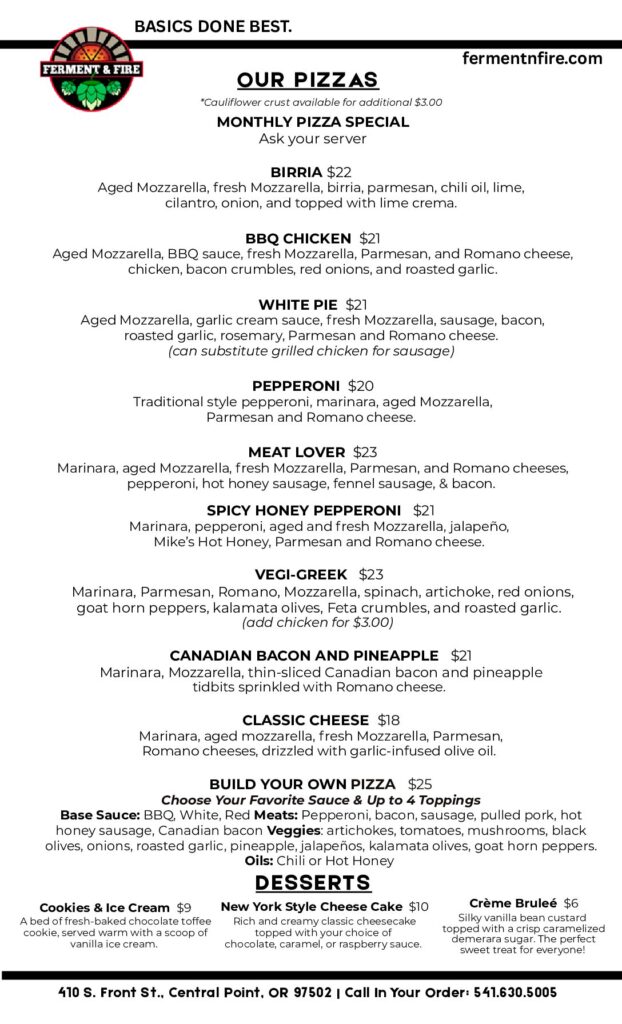 BASICS DONE BEST.

FERMENT & FIRE

fermentnfire.com

OUR PIZZAS

*Cauliflower crust available for additional $3.00

MONTHLY PIZZA SPECIAL
Ask your server

BIRRIA $22
Aged Mozzarella, fresh Mozzarella, birria, parmesan, chili oil, lime, cilantro, onion, and topped with lime crema.

BBQ CHICKEN $21
Aged Mozzarella, BBQ sauce, fresh Mozzarella, Parmesan, and Romano cheese, chicken, bacon crumbles, red onions, and roasted garlic.

WHITE PIE $21
Aged Mozzarella, garlic cream sauce, fresh Mozzarella, sausage, bacon, roasted garlic, rosemary, Parmesan and Romano cheese.
(can substitute grilled chicken for sausage)

PEPPERONI $20
Traditional style pepperoni, marinara, aged Mozzarella, Parmesan and Romano cheese.

MEAT LOVER $23
Marinara, aged Mozzarella, fresh Mozzarella, Parmesan, and Romano cheeses, pepperoni, hot honey sausage, fennel sausage, & bacon.

SPICY HONEY PEPPERONI $21
Marinara, pepperoni, aged and fresh Mozzarella, jalapeño, Mike's Hot Honey, Parmesan and Romano cheese.

VEGI-GREEK $23
Marinara, Parmesan, Romano, Mozzarella, spinach, artichoke, red onions, goat horn peppers, kalamata olives, Feta crumbles, and roasted garlic.
(add chicken for $3.00)

CANADIAN BACON AND PINEAPPLE $21
Marinara, Mozzarella, thin-sliced Canadian bacon and pineapple tidbits sprinkled with Romano cheese.

CLASSIC CHEESE $18
Marinara, aged mozzarella, fresh Mozzarella, Parmesan, Romano cheeses, drizzled with garlic-infused olive oil.

BUILD YOUR OWN PIZZA $25
Choose Your Favorite Sauce & Up to 4 Toppings
Base Sauce: BBQ, White, Red Meats: Pepperoni, bacon, sausage, pulled pork, hot honey sausage, Canadian bacon Veggies: artichokes, tomatoes, mushrooms, black olives, onions, roasted garlic, pineapple, jalapeños, kalamata olives, goat horn peppers.
Oils: Chili or Hot Honey

DESSERTS

Cookies & Ice Cream $9
A bed of fresh-baked chocolate toffee cookie, served warm with a scoop of vanilla ice cream.

New York Style Cheese Cake $10
Rich and creamy classic cheesecake topped with your choice of chocolate, caramel, or raspberry sauce.

Crème Bruleé $6
Silky vanilla bean custard topped with a crisp caramelized demerara sugar. The perfect sweet treat for everyone!

410 S. Front St., Central Point, OR 97502 | Call In Your Order: 541.630.5005